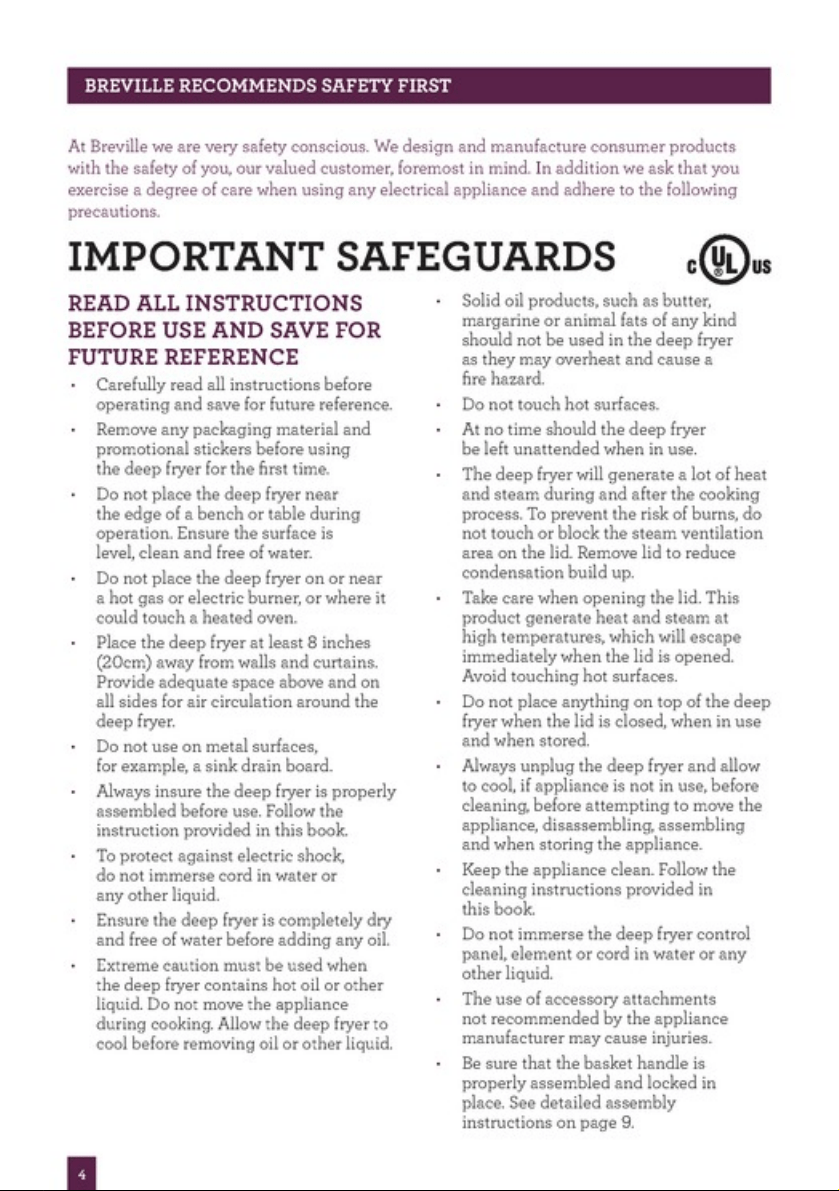 BREVILLE RECOMMENDS SAFETY FIRST

At Breville we are very safety conscious. We design and manufacture consumer products with the safety of you, our valued customer, foremost in mind. In addition we ask that you exercise a degree of care when using any electrical appliance and adhere to the following precautions.

IMPORTANT SAFEGUARDS

c UL us

READ ALL INSTRUCTIONS BEFORE USE AND SAVE FOR FUTURE REFERENCE

• Carefully read all instructions before operating and save for future reference.
• Remove any packaging material and promotional stickers before using the deep fryer for the first time.
• Do not place the deep fryer near the edge of a bench or table during operation. Ensure the surface is level, clean and free of water.
• Do not place the deep fryer on or near a hot gas or electric burner, or where it could touch a heated oven.
• Place the deep fryer at least 8 inches (20cm) away from walls and curtains. Provide adequate space above and on all sides for air circulation around the deep fryer.
• Do not use on metal surfaces, for example, a sink drain board.
• Always insure the deep fryer is properly assembled before use. Follow the instruction provided in this book.
• To protect against electric shock, do not immerse cord in water or any other liquid.
• Ensure the deep fryer is completely dry and free of water before adding any oil.
• Extreme caution must be used when the deep fryer contains hot oil or other liquid. Do not move the appliance during cooking. Allow the deep fryer to cool before removing oil or other liquid.
• Solid oil products, such as butter, margarine or animal fats of any kind should not be used in the deep fryer as they may overheat and cause a fire hazard.
• Do not touch hot surfaces.
• At no time should the deep fryer be left unattended when in use.
• The deep fryer will generate a lot of heat and steam during and after the cooking process. To prevent the risk of burns, do not touch or block the steam ventilation area on the lid. Remove lid to reduce condensation build up.
• Take care when opening the lid. This product generate heat and steam at high temperatures, which will escape immediately when the lid is opened. Avoid touching hot surfaces.
• Do not place anything on top of the deep fryer when the lid is closed, when in use and when stored.
• Always unplug the deep fryer and allow to cool, if appliance is not in use, before cleaning, before attempting to move the appliance, disassembling, assembling and when storing the appliance.
• Keep the appliance clean. Follow the cleaning instructions provided in this book.
• Do not immerse the deep fryer control panel, element or cord in water or any other liquid.
• The use of accessory attachments not recommended by the appliance manufacturer may cause injuries.
• Be sure that the basket handle is properly assembled and locked in place. See detailed assembly instructions on page 9.

4